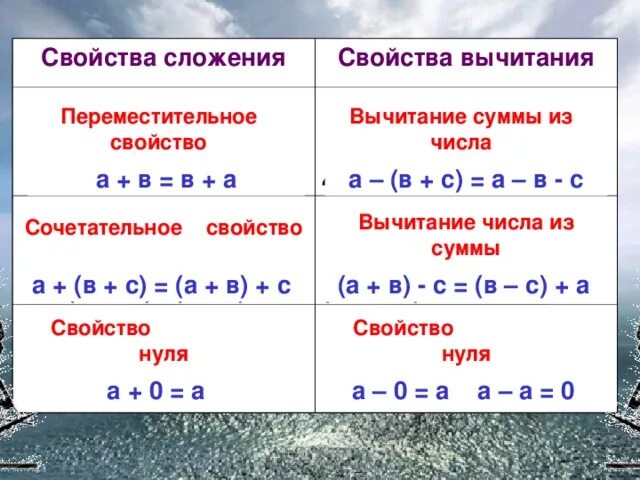 | Свойства сложения | Свойства вычитания |
|---|---|
| Переместительное свойство $а + в = в + а$ | Вычитание суммы из числа $а – (в + с) = а – в - с$ |
| Сочетательное свойство $а + (в + с) = (а + в) + с$ | Вычитание числа из суммы $(а + в) - с = (в – с) + а$ |
| Свойство нуля $а + 0 = а$ | Свойство нуля $а – 0 = а$ $а – а = 0$ |